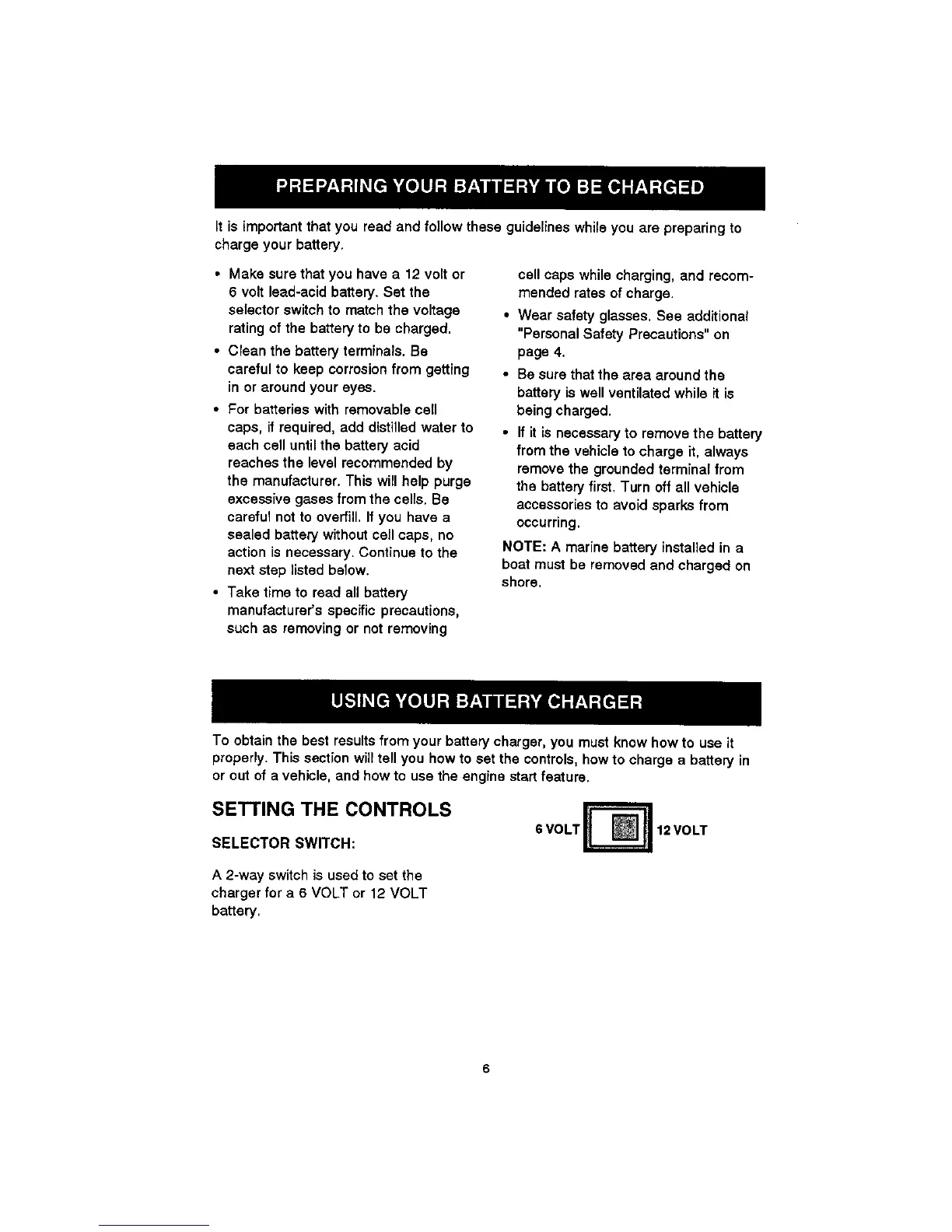 PREPARING YOUR BATTERY TO BE CHARGED

It is important that you read and follow these guidelines while you are preparing to charge your battery.

• Make sure that you have a 12 volt or 6 volt lead-acid battery. Set the selector switch to match the voltage rating of the battery to be charged.

• Clean the battery terminals. Be careful to keep corrosion from getting in or around your eyes.

• For batteries with removable cell caps, if required, add distilled water to each cell until the battery acid reaches the level recommended by the manufacturer. This will help purge excessive gases from the cells. Be careful not to overfill. If you have a sealed battery without cell caps, no action is necessary. Continue to the next step listed below.

• Take time to read all battery manufacturer's specific precautions, such as removing or not removing cell caps while charging, and recommended rates of charge.

• Wear safety glasses. See additional "Personal Safety Precautions" on page 4.

• Be sure that the area around the battery is well ventilated while it is being charged.

• If it is necessary to remove the battery from the vehicle to charge it, always remove the grounded terminal from the battery first. Turn off all vehicle accessories to avoid sparks from occurring.

NOTE: A marine battery installed in a boat must be removed and charged on shore.

USING YOUR BATTERY CHARGER

To obtain the best results from your battery charger, you must know how to use it properly. This section will tell you how to set the controls, how to charge a battery in or out of a vehicle, and how to use the engine start feature.

SETTING THE CONTROLS

SELECTOR SWITCH:

A 2-way switch is used to set the charger for a 6 VOLT or 12 VOLT battery.

6 VOLT 12 VOLT

6